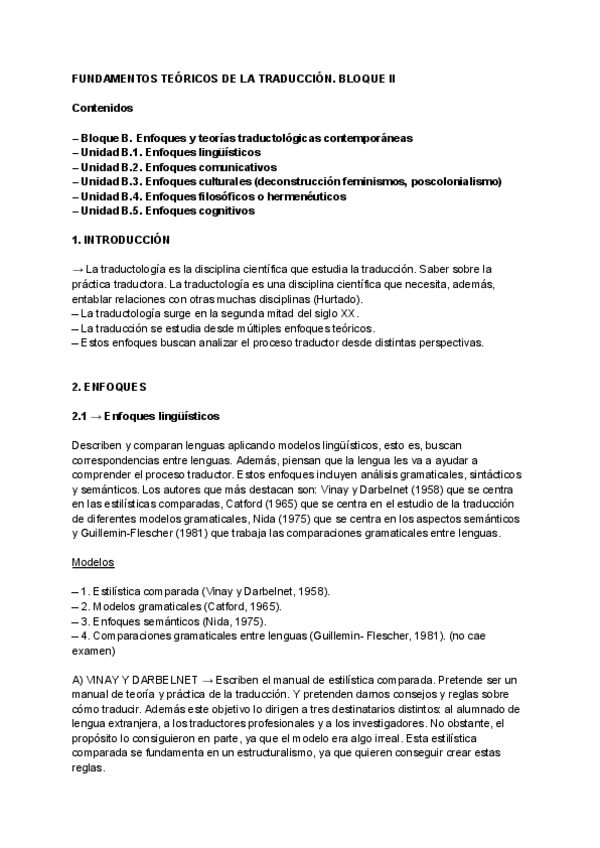 FUNDAMENTOS TEÓRICOS DE LA TRADUCCIÓN. BLOQUE II

Contenidos

– Bloque B. Enfoques y teorías traductológicas contemporáneas
– Unidad B.1. Enfoques lingüísticos
– Unidad B.2. Enfoques comunicativos
– Unidad B.3. Enfoques culturales (deconstrucción feminismos, poscolonialismo)
– Unidad B.4. Enfoques filosóficos o hermenéuticos
– Unidad B.5. Enfoques cognitivos

1. INTRODUCCIÓN

→ La traductología es la disciplina científica que estudia la traducción. Saber sobre la práctica traductora. La traductología es una disciplina científica que necesita, además, entablar relaciones con otras muchas disciplinas (Hurtado).
– La traductología surge en la segunda mitad del siglo XX.
– La traducción se estudia desde múltiples enfoques teóricos.
– Estos enfoques buscan analizar el proceso traductor desde distintas perspectivas.

2. ENFOQUES

2.1 → Enfoques lingüísticos

Describen y comparan lenguas aplicando modelos lingüísticos, esto es, buscan correspondencias entre lenguas. Además, piensan que la lengua les va a ayudar a comprender el proceso traductor. Estos enfoques incluyen análisis gramaticales, sintácticos y semánticos. Los autores que más destacan son: Vinay y Darbelnet (1958) que se centra en las estilísticas comparadas, Catford (1965) que se centra en el estudio de la traducción de diferentes modelos gramaticales, Nida (1975) que se centra en los aspectos semánticos y Guillemin-Flescher (1981) que trabaja las comparaciones gramaticales entre lenguas.

Modelos

– 1. Estilística comparada (Vinay y Darbelnet, 1958).
– 2. Modelos gramaticales (Catford, 1965).
– 3. Enfoques semánticos (Nida, 1975).
– 4. Comparaciones gramaticales entre lenguas (Guillemin- Flescher, 1981). (no cae examen)

A) VINAY Y DARBELNET → Escriben el manual de estilística comparada. Pretende ser un manual de teoría y práctica de la traducción. Y pretenden darnos consejos y reglas sobre cómo traducir. Además este objetivo lo dirigen a tres destinatarios distintos: al alumnado de lengua extranjera, a los traductores profesionales y a los investigadores. No obstante, el propósito lo consiguieron en parte, ya que el modelo era algo irreal. Esta estilística comparada se fundamenta en un estructuralismo, ya que quieren conseguir crear estas reglas.